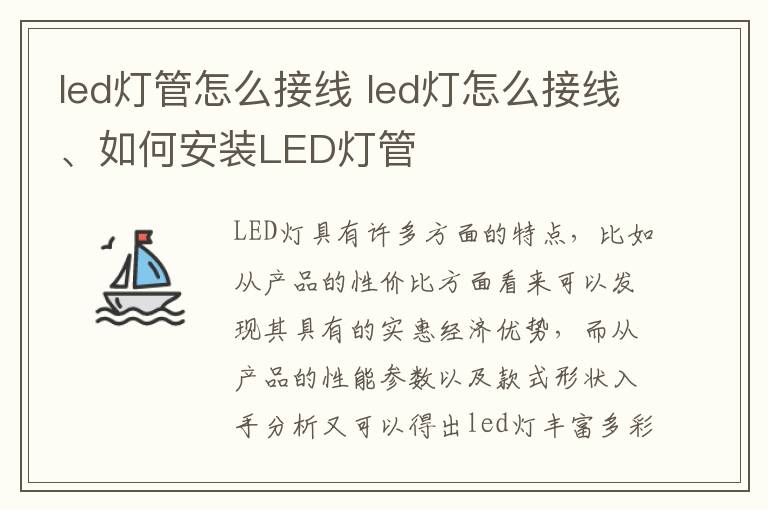 led灯管怎么接线 led灯怎么接线、如何安装LED灯管

LED灯具有许多方面的特点，比如从产品的性价比方面看来可以发现其具有的实惠经济优势，而从产品的性能参数以及款式形状入手分析又可以得出led灯丰富多彩